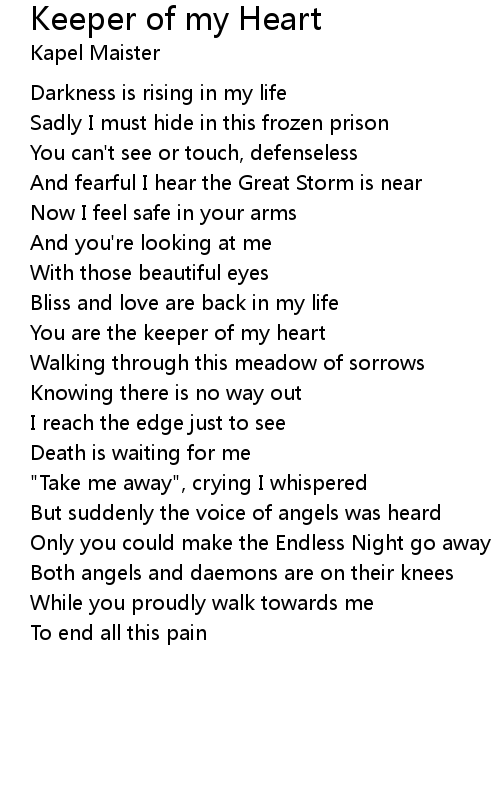 Keeper of my Heart
Kapel Maister

Darkness is rising in my life
Sadly I must hide in this frozen prison
You can't see or touch, defenseless
And fearful I hear the Great Storm is near
Now I feel safe in your arms
And you're looking at me
With those beautiful eyes
Bliss and love are back in my life
You are the keeper of my heart
Walking through this meadow of sorrows
Knowing there is no way out
I reach the edge just to see
Death is waiting for me
"Take me away", crying I whispered
But suddenly the voice of angels was heard
Only you could make the Endless Night go away
Both angels and daemons are on their knees
While you proudly walk towards me
To end all this pain